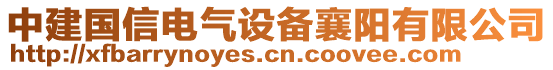 中建国信电气设备襄阳有限公司
http://xfbarrynoyes.cn.coovee.com